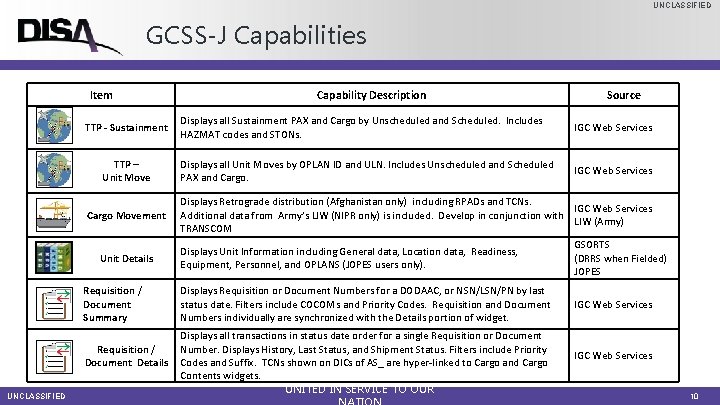 UNCLASSIFIED

DISA

GCSS-J Capabilities

| Item | Capability Description | Source |
|---|---|---|
| TTP - Sustainment | Displays all Sustainment PAX and Cargo by Unscheduled and Scheduled. Includes HAZMAT codes and STONs. | IGC Web Services |
| TTP – Unit Move | Displays all Unit Moves by OPLAN ID and ULN. Includes Unscheduled and Scheduled PAX and Cargo. | IGC Web Services |
| Cargo Movement | Displays Retrograde distribution (Afghanistan only) including RPADs and TCNs. Additional data from Army's LIW (NIPR only) is included. Develop in conjunction with TRANSCOM | IGC Web Services LIW (Army) |
| Unit Details | Displays Unit Information including General data, Location data, Readiness, Equipment, Personnel, and OPLANS (JOPES users only). | GSORTS (DRRS when Fielded) JOPES |
| Requisition / Document Summary | Displays Requisition or Document Numbers for a DODAAC, or NSN/LSN/PN by last status date. Filters include COCOMs and Priority Codes. Requisition and Document Numbers individually are synchronized with the Details portion of widget. | IGC Web Services |
| Requisition / Document Details | Displays all transactions in status date order for a single Requisition or Document Number. Displays History, Last Status, and Shipment Status. Filters include Priority Codes and Suffix. TCNs shown on DICs of AS_ are hyper-linked to Cargo and Cargo Contents widgets. | IGC Web Services |

UNCLASSIFIED

UNITED IN SERVICE TO OUR NATION

10